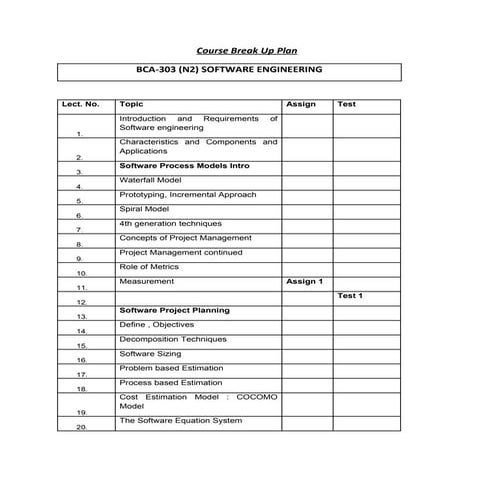 Course Break Up Plan

BCA-303 (N2) SOFTWARE ENGINEERING

| Lect. No. | Topic | Assign | Test |
|---|---|---|---|
| 1. | Introduction and Requirements of Software engineering | | |
| 2. | Characteristics and Components and Applications | | |
| 3. | Software Process Models Intro | | |
| 4. | Waterfall Model | | |
| 5. | Prototyping, Incremental Approach | | |
| 6. | Spiral Model | | |
| 7. | 4th generation techniques | | |
| 8. | Concepts of Project Management | | |
| 9. | Project Management continued | | |
| 10. | Role of Metrics | | |
| 11. | Measurement | Assign 1 | |
| 12. | | | Test 1 |
| 13. | Software Project Planning | | |
| 14. | Define , Objectives | | |
| 15. | Decomposition Techniques | | |
| 16. | Software Sizing | | |
| 17. | Problem based Estimation | | |
| 18. | Process based Estimation | | |
| 19. | Cost Estimation Model : COCOMO Model | | |
| 20. | The Software Equation System | | |